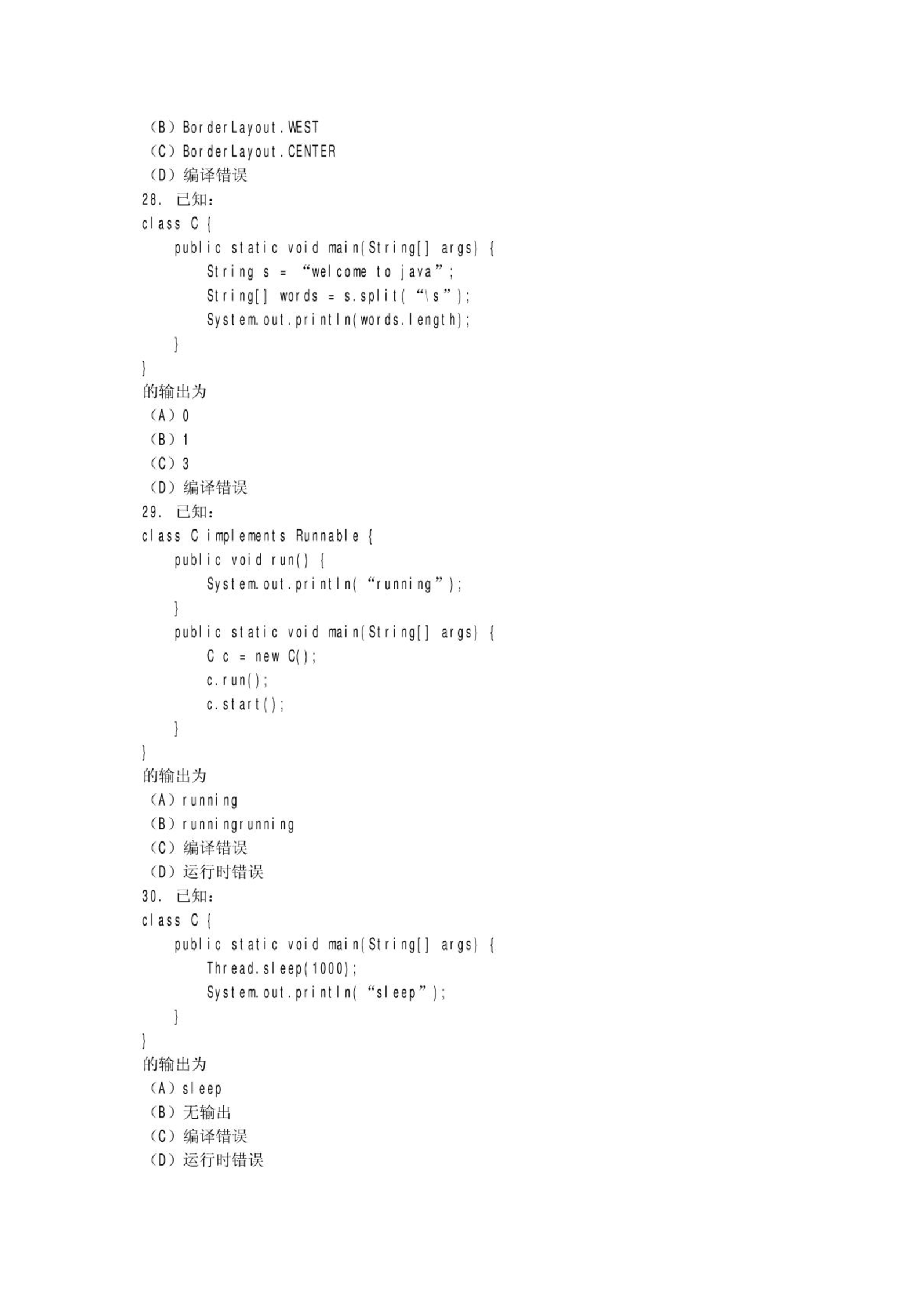 （B）BorderLayout.WEST
（C）BorderLayout.CENTER
（D）编译错误
28. 已知：
class C {
    public static void main(String[] args) {
        String s = “welcome to java”;
        String[] words = s.split(“\s”);
        System.out.println(words.length);
    }
}
的输出为
（A）0
（B）1
（C）3
（D）编译错误
29. 已知：
class C implements Runnable {
    public void run() {
        System.out.println(“running”);
    }
    public static void main(String[] args) {
        C c = new C();
        c.run();
        c.start();
    }
}
的输出为
（A）running
（B）runningrunning
（C）编译错误
（D）运行时错误
30. 已知：
class C {
    public static void main(String[] args) {
        Thread.sleep(1000);
        System.out.println(“sleep”);
    }
}
的输出为
（A）sleep
（B）无输出
（C）编译错误
（D）运行时错误